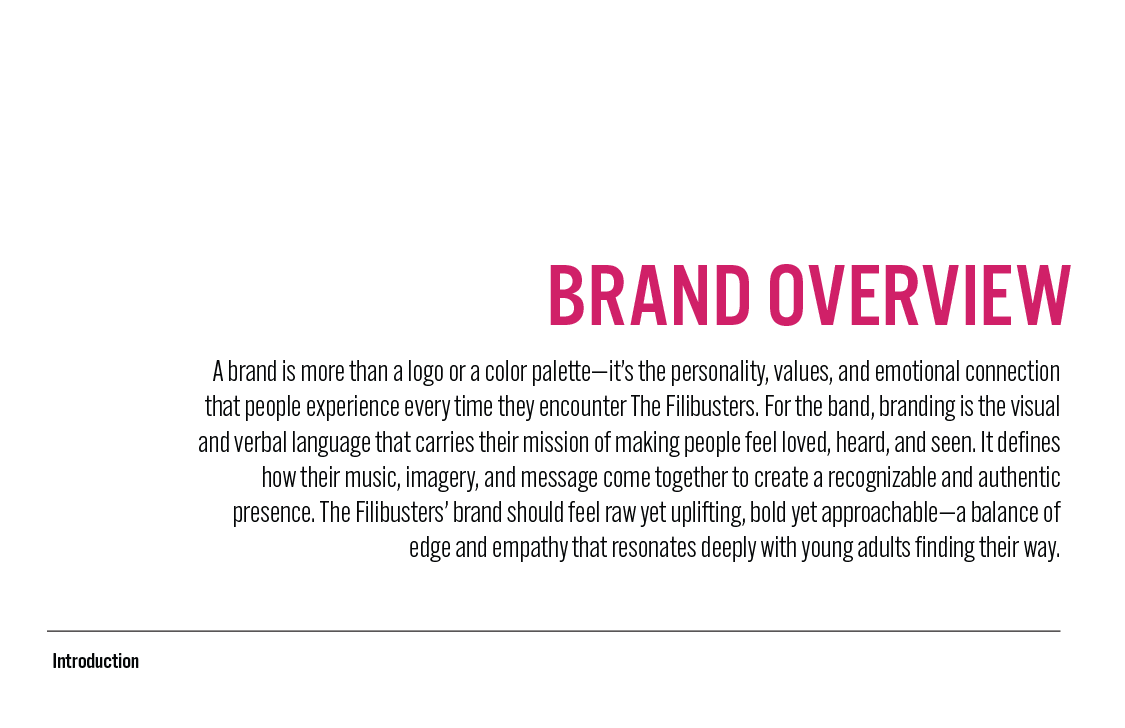 BRAND OVERVIEW

A brand is more than a logo or a color palette—it's the personality, values, and emotional connection that people experience every time they encounter The Filibusters. For the band, branding is the visual and verbal language that carries their mission of making people feel loved, heard, and seen. It defines how their music, imagery, and message come together to create a recognizable and authentic presence. The Filibusters' brand should feel raw yet uplifting, bold yet approachable—a balance of edge and empathy that resonates deeply with young adults finding their way.

Introduction